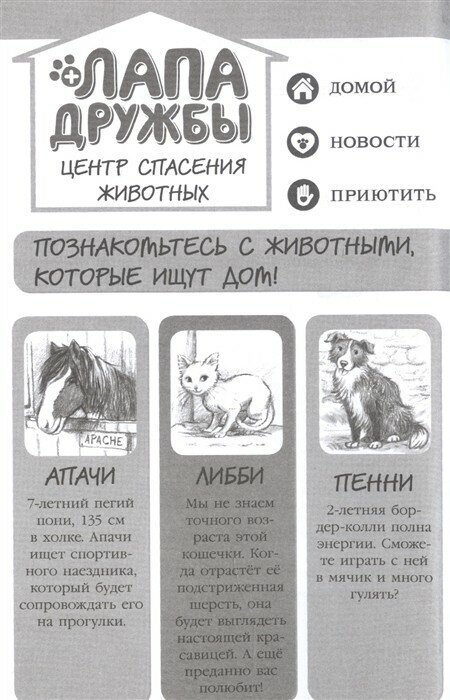 ЛАПА ДРУЖБЫ

ЦЕНТР СПАСЕНИЯ ЖИВОТНЫХ

ДОМОЙ

НОВОСТИ

ПРИЮТИТЬ

ПОЗНАКОМЬТЕСЬ С ЖИВОТНЫМИ, КОТОРЫЕ ИЩУТ ДОМ!

APACHE

АПАЧИ

7-летний пегий пони, 135 см в холке. Апачи ищет спортивного наездника, который будет сопровождать его на прогулки.

ЛИББИ

Мы не знаем точного возраста этой кошечки. Когда отрастёт её подстриженная шерсть, она будет выглядеть настоящей красавицей. А ещё преданно вас полюбит!

ПЕННИ

2-летняя бордер-колли полна энергии. Сможете играть с ней в мячик и много гулять?